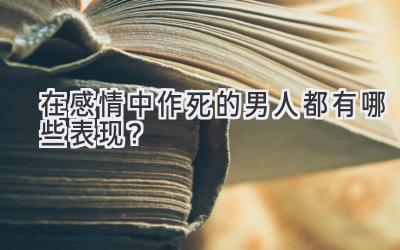 在感情中作死的男人都有哪些表现？